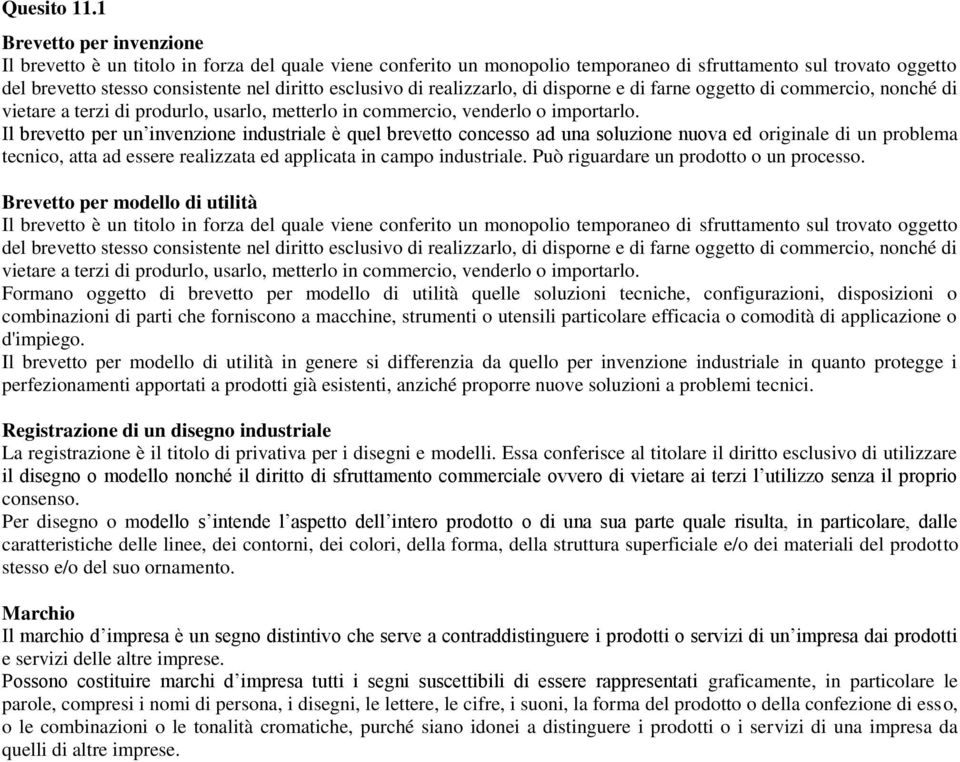 Quesito 11.1

Brevetto per invenzione
Il brevetto è un titolo in forza del quale viene conferito un monopolio temporaneo di sfruttamento sul trovato oggetto del brevetto stesso consistente nel diritto esclusivo di realizzarlo, di disporne e di farne oggetto di commercio, nonché di vietare a terzi di produrlo, usarlo, metterlo in commercio, venderlo o importarlo.
Il brevetto per un'invenzione industriale è quel brevetto concesso ad una soluzione nuova ed originale di un problema tecnico, atta ad essere realizzata ed applicata in campo industriale. Può riguardare un prodotto o un processo.

Brevetto per modello di utilità
Il brevetto è un titolo in forza del quale viene conferito un monopolio temporaneo di sfruttamento sul trovato oggetto del brevetto stesso consistente nel diritto esclusivo di realizzarlo, di disporne e di farne oggetto di commercio, nonché di vietare a terzi di produrlo, usarlo, metterlo in commercio, venderlo o importarlo.
Formano oggetto di brevetto per modello di utilità quelle soluzioni tecniche, configurazioni, disposizioni o combinazioni di parti che forniscono a macchine, strumenti o utensili particolare efficacia o comodità di applicazione o d'impiego.
Il brevetto per modello di utilità in genere si differenzia da quello per invenzione industriale in quanto protegge i perfezionamenti apportati a prodotti già esistenti, anziché proporre nuove soluzioni a problemi tecnici.

Registrazione di un disegno industriale
La registrazione è il titolo di privativa per i disegni e modelli. Essa conferisce al titolare il diritto esclusivo di utilizzare il disegno o modello nonché il diritto di sfruttamento commerciale ovvero di vietare ai terzi l'utilizzo senza il proprio consenso.
Per disegno o modello s'intende l'aspetto dell'intero prodotto o di una sua parte quale risulta, in particolare, dalle caratteristiche delle linee, dei contorni, dei colori, della forma, della struttura superficiale e/o dei materiali del prodotto stesso e/o del suo ornamento.

Marchio
Il marchio d'impresa è un segno distintivo che serve a contraddistinguere i prodotti o servizi di un'impresa dai prodotti e servizi delle altre imprese.
Possono costituire marchi d'impresa tutti i segni suscettibili di essere rappresentati graficamente, in particolare le parole, compresi i nomi di persona, i disegni, le lettere, le cifre, i suoni, la forma del prodotto o della confezione di esso, o le combinazioni o le tonalità cromatiche, purché siano idonei a distinguere i prodotti o i servizi di una impresa da quelli di altre imprese.